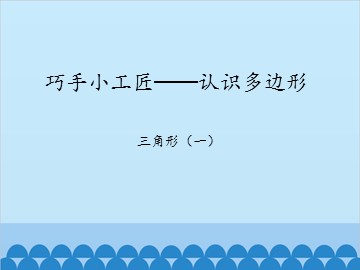 巧手小工匠——认识多边形

三角形（一）